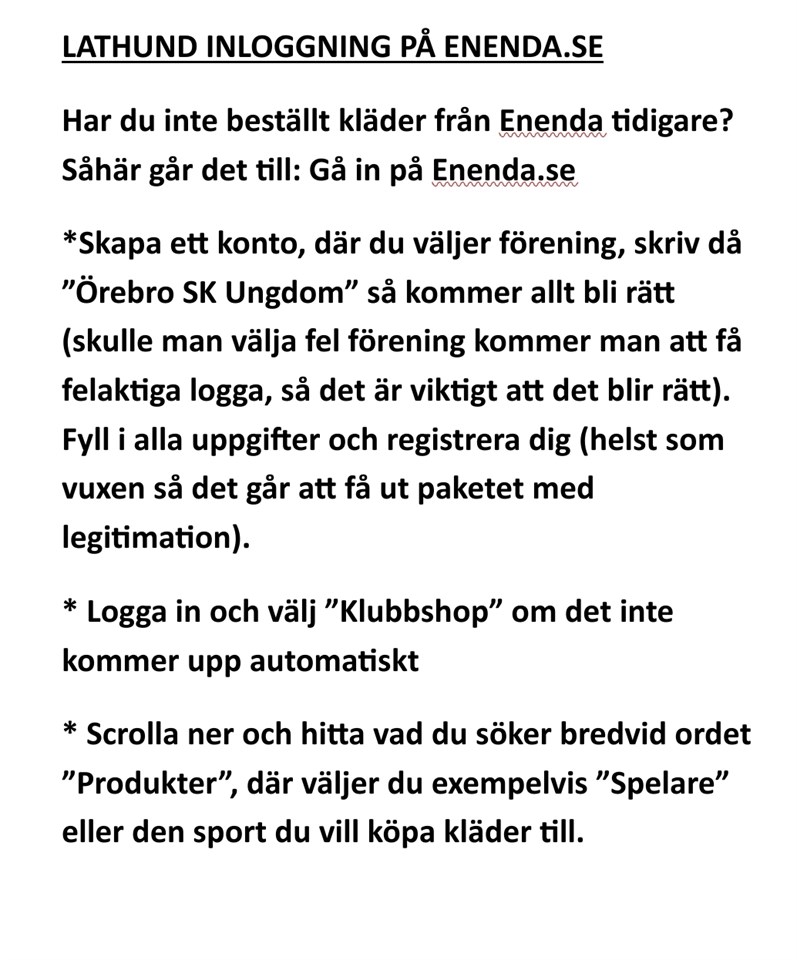 LATHUND INLOGGNING PÅ ENENDA.SE

Har du inte beställt kläder från Enenda tidigare? Såhär går det till: Gå in på Enenda.se

*Skapa ett konto, där du väljer förening, skriv då ”Örebro SK Ungdom” så kommer allt bli rätt (skulle man välja fel förening kommer man att få felaktiga logga, så det är viktigt att det blir rätt). Fyll i alla uppgifter och registrera dig (helst som vuxen så det går att få ut paketet med legitimation).

* Logga in och välj ”Klubbshop” om det inte kommer upp automatiskt

* Scrolla ner och hitta vad du söker bredvid ordet ”Produkter”, där väljer du exempelvis ”Spelare” eller den sport du vill köpa kläder till.